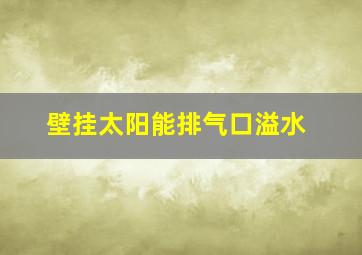 壁挂太阳能排气口溢水